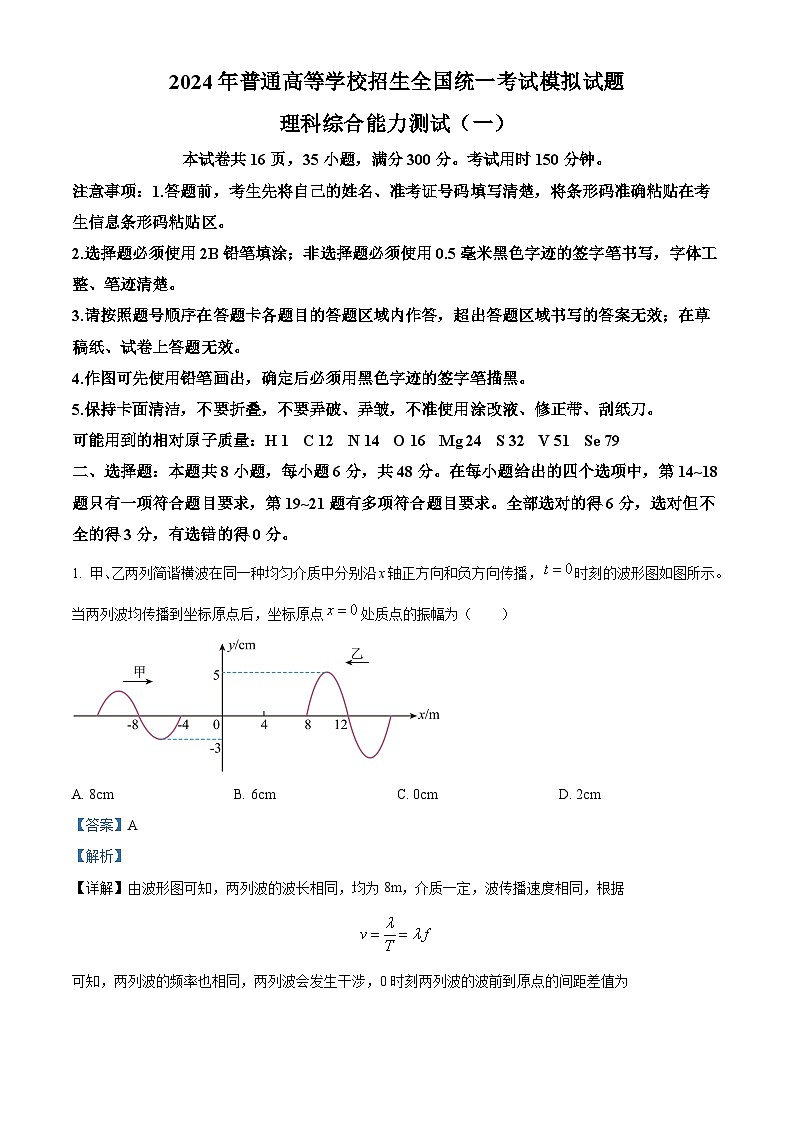 2024年普通高等学校招生全国统一考试模拟试题

理科综合能力测试（一）

本试卷共16页，35小题，满分300分。考试用时150分钟。

注意事项：1.答题前，考生先将自己的姓名、准考证号码填写清楚，将条形码准确粘贴在考生信息条形码粘贴区。

2.选择题必须使用2B铅笔填涂；非选择题必须使用0.5毫米黑色字迹的签字笔书写，字体工整、笔迹清楚。

3.请按照题号顺序在答题卡各题目的答题区域内作答，超出答题区域书写的答案无效；在草稿纸、试卷上答题无效。

4.作图可先使用铅笔画出，确定后必须用黑色字迹的签字笔描黑。

5.保持卡面清洁，不要折叠，不要弄破、弄皱，不准使用涂改液、修正带、刮纸刀。

可能用到的相对原子质量：H 1　C 12　N 14　O 16　Mg 24　S 32　V 51　Se 79

二、选择题：本题共8小题，每小题6分，共48分。在每小题给出的四个选项中，第14~18题只有一项符合题目要求，第19~21题有多项符合题目要求。全部选对的得6分，选对但不全的得3分，有选错的得0分。

1. 甲、乙两列简谐横波在同一种均匀介质中分别沿x轴正方向和负方向传播，$t=0$时刻的波形图如图所示。当两列波均传播到坐标原点后，坐标原点$x=0$处质点的振幅为（　　）

y/cm 甲 乙 5 -8 -4 0 4 8 12 x/m -3

A. 8cm　　B. 6cm　　C. 0cm　　D. 2cm

【答案】A

【解析】

【详解】由波形图可知，两列波的波长相同，均为8m，介质一定，波传播速度相同，根据

$v=\frac{\lambda}{T}=\lambda f$

可知，两列波的频率也相同，两列波会发生干涉，0时刻两列波的波前到原点的间距差值为